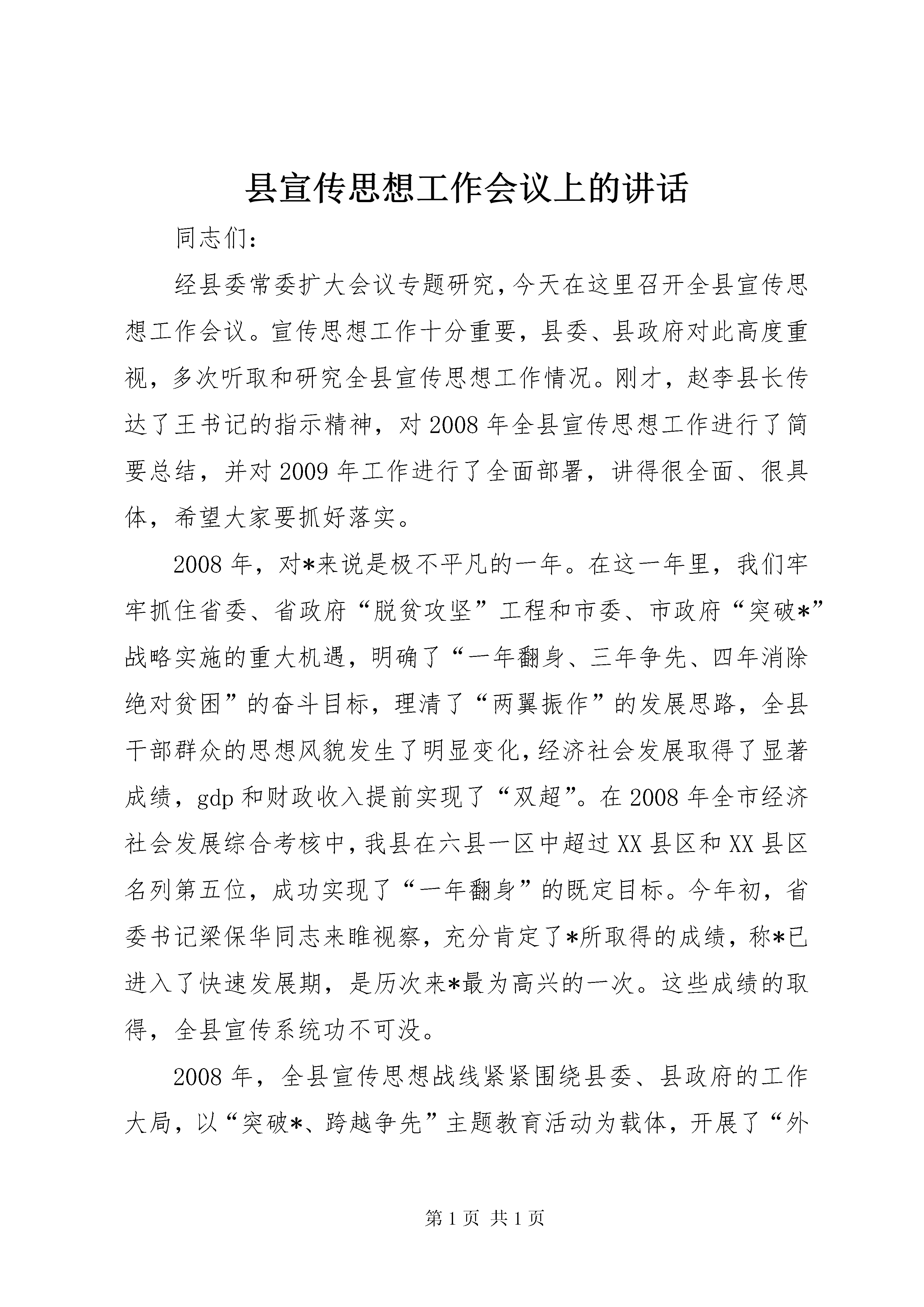 县宣传思想工作会议上的讲话

同志们：

经县委常委扩大会议专题研究，今天在这里召开全县宣传思想工作会议。宣传思想工作十分重要，县委、县政府对此高度重视，多次听取和研究全县宣传思想工作情况。刚才，赵李县长传达了王书记的指示精神，对2008年全县宣传思想工作进行了简要总结，并对2009年工作进行了全面部署，讲得很全面、很具体，希望大家要抓好落实。

2008年，对*来说是极不平凡的一年。在这一年里，我们牢牢抓住省委、省政府“脱贫攻坚”工程和市委、市政府“突破*”战略实施的重大机遇，明确了“一年翻身、三年争先、四年消除绝对贫困”的奋斗目标，理清了“两翼振作”的发展思路，全县干部群众的思想风貌发生了明显变化，经济社会发展取得了显著成绩，gdp和财政收入提前实现了“双超”。在2008年全市经济社会发展综合考核中，我县在六县一区中超过XX县区和XX县区名列第五位，成功实现了“一年翻身”的既定目标。今年初，省委书记梁保华同志来睢视察，充分肯定了*所取得的成绩，称*已进入了快速发展期，是历次来*最为高兴的一次。这些成绩的取得，全县宣传系统功不可没。

2008年，全县宣传思想战线紧紧围绕县委、县政府的工作大局，以“突破*、跨越争先”主题教育活动为载体，开展了“外

第1页 共1页